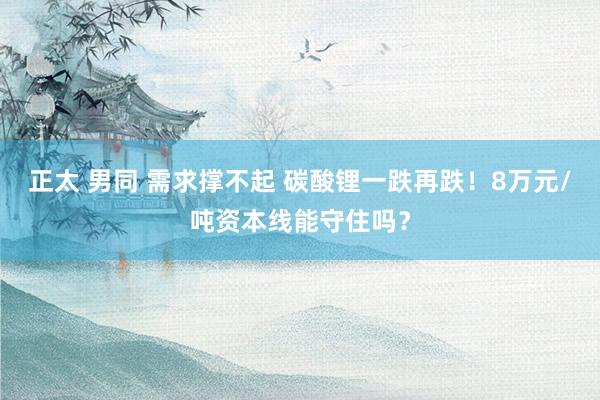 正太 男同 需求撑不起 碳酸锂一跌再跌！8万元/吨资本线能守住吗？